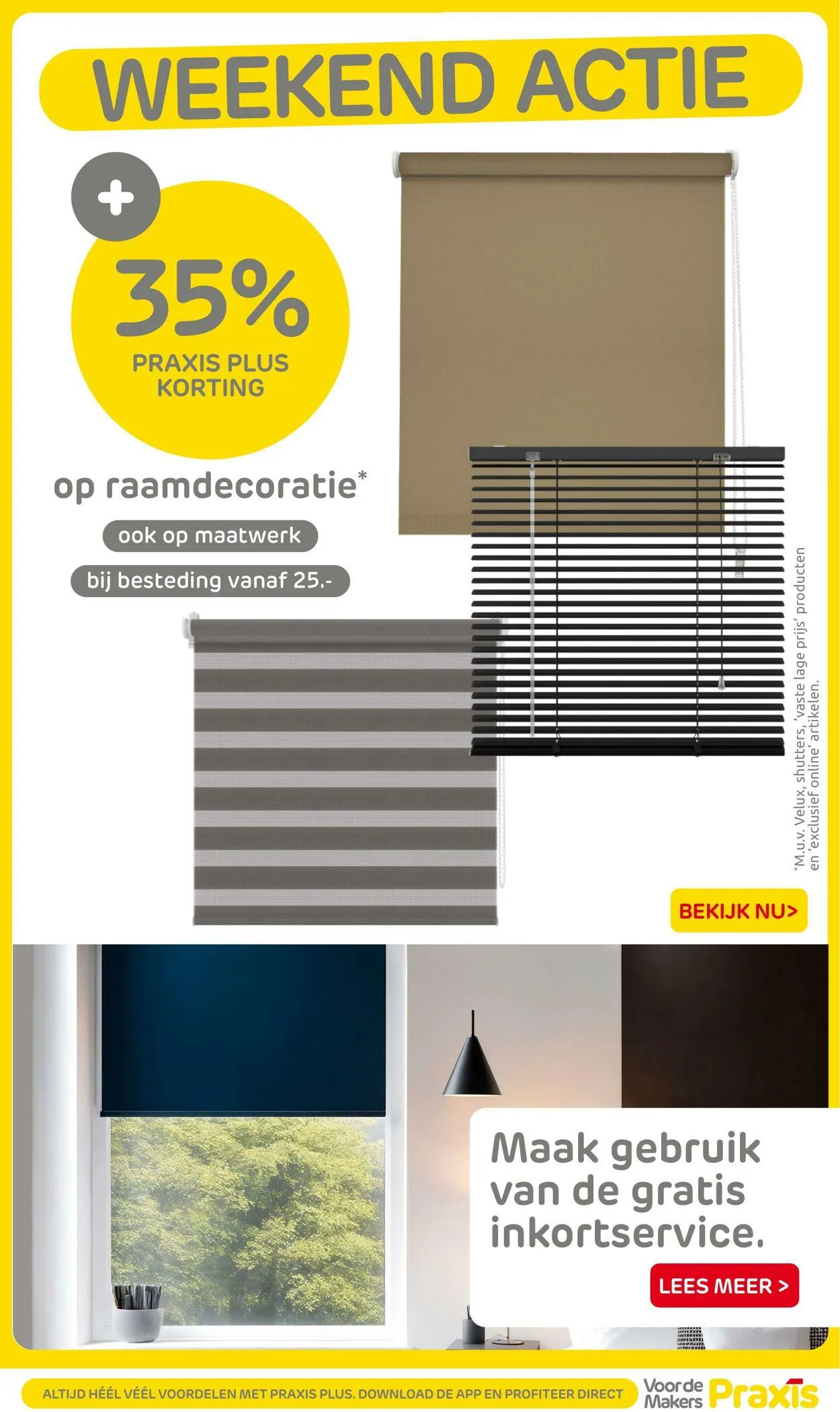 WEEKEND ACTIE

+

35%
PRAXIS PLUS KORTING

op raamdecoratie*

ook op maatwerk

bij besteding vanaf 25.-

*M.u.v. Velux, shutters, 'vaste lage prijs' producten en 'exclusief online' artikelen.

BEKIJK NU>

Maak gebruik van de gratis inkortservice.

LEES MEER >

ALTIJD HÉÉL VÉÉL VOORDELEN MET PRAXIS PLUS. DOWNLOAD DE APP EN PROFITEER DIRECT

Voor de Makers Praxis